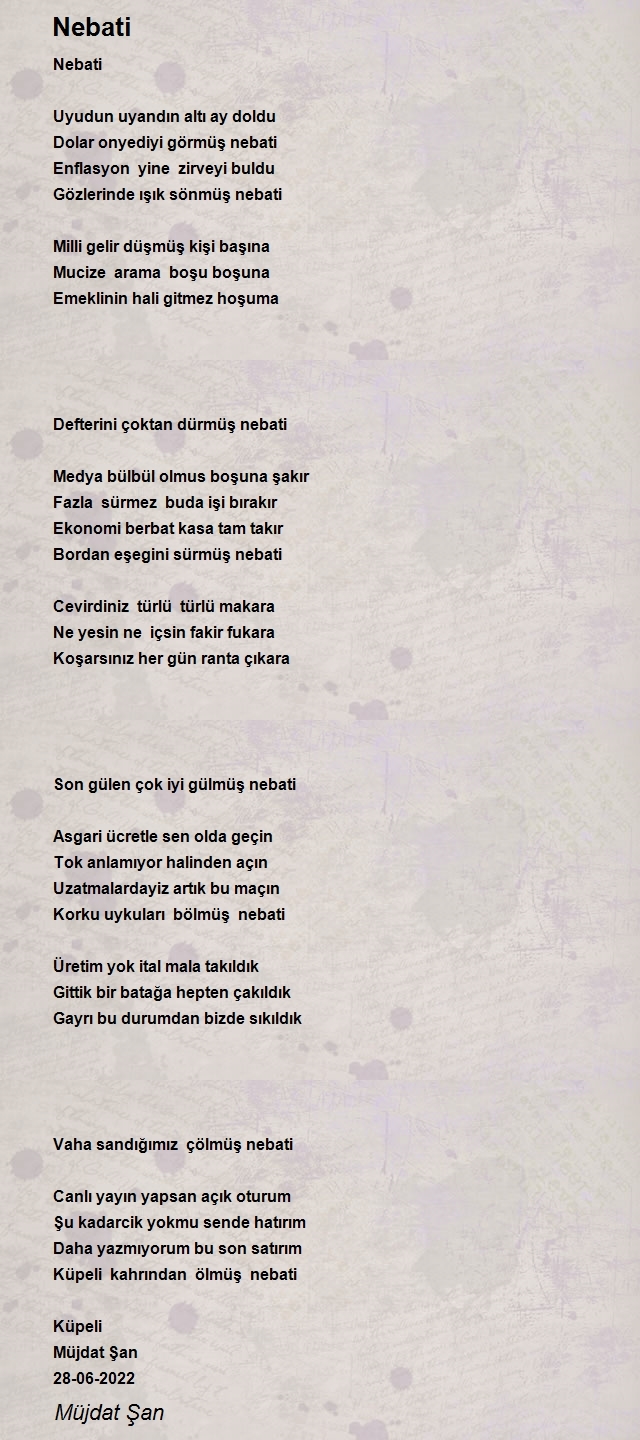 Nebati

Nebati

Uyudun uyandın altı ay doldu
Dolar onyediyi görmüş nebati
Enflasyon yine zirveyi buldu
Gözlerinde ışık sönmüş nebati

Milli gelir düşmüş kişi başına
Mucize arama boşu boşuna
Emeklinin hali gitmez hoşuma

Defterini çoktan dürmüş nebati

Medya bülbül olmus boşuna şakır
Fazla sürmez buda işi bırakır
Ekonomi berbat kasa tam takır
Bordan eşegini sürmüş nebati

Cevirdiniz türlü türlü makara
Ne yesin ne içsin fakir fukara
Koşarsınız her gün ranta çıkara

Son gülen çok iyi gülmüş nebati

Asgari ücretle sen olda geçin
Tok anlamıyor halinden açın
Uzatmalardayiz artık bu maçın
Korku uykuları bölmüş nebati

Üretim yok ital mala takıldık
Gittik bir batağa hepten çakıldık
Gayrı bu durumdan bizde sıkıldık

Vaha sandığımız çölmüş nebati

Canlı yayın yapsan açık oturum
Şu kadarcik yokmu sende hatırım
Daha yazmıyorum bu son satırım
Küpeli kahrından ölmüş nebati

Küpeli
Müjdat Şan
28-06-2022

Müjdat Şan